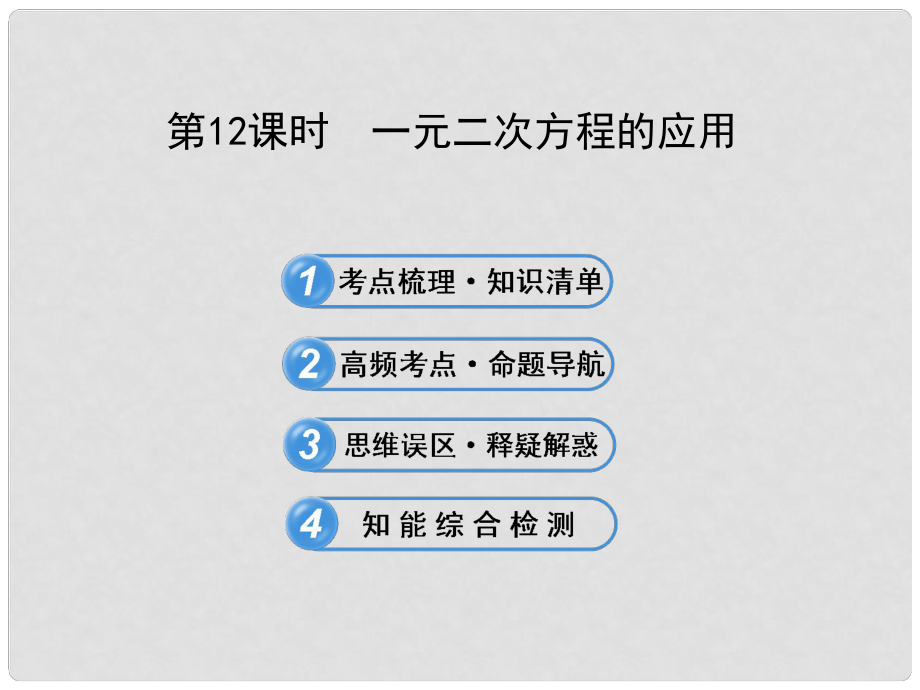 第12课时　一元二次方程的应用

1 考点梳理·知识清单

2 高频考点·命题导航

3 思维误区·释疑解惑

4 知能综合检测